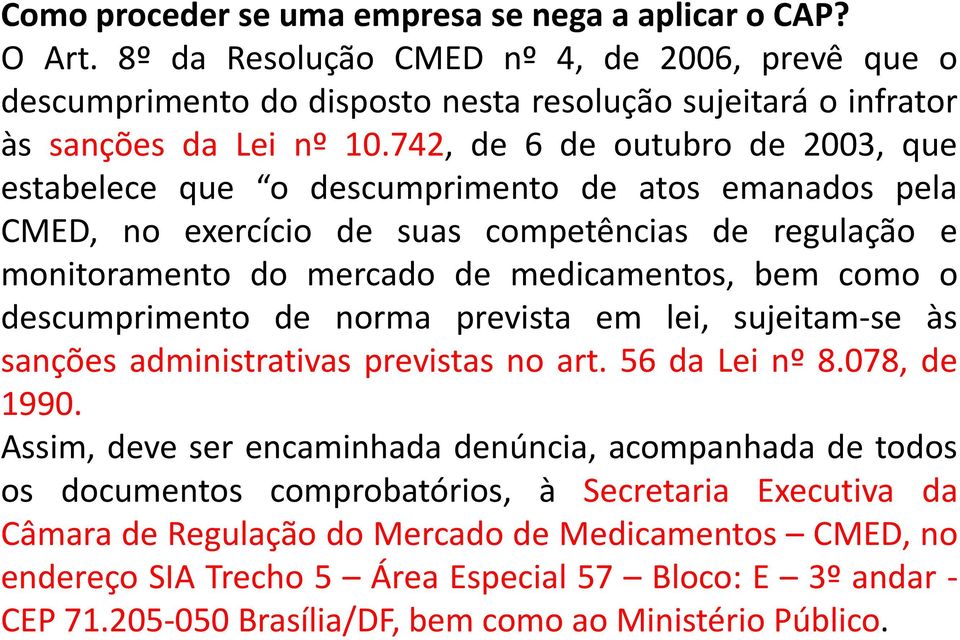 Como proceder se uma empresa se nega a aplicar o CAP?
O Art. 8º da Resolução CMED nº 4, de 2006, prevê que o descumprimento do disposto nesta resolução sujeitará o infrator às sanções da Lei nº 10.742, de 6 de outubro de 2003, que estabelece que “o descumprimento de atos emanados pela CMED, no exercício de suas competências de regulação e monitoramento do mercado de medicamentos, bem como o descumprimento de norma prevista em lei, sujeitam-se às sanções administrativas previstas no art. 56 da Lei nº 8.078, de 1990.
Assim, deve ser encaminhada denúncia, acompanhada de todos os documentos comprobatórios, à Secretaria Executiva da Câmara de Regulação do Mercado de Medicamentos – CMED, no endereço SIA Trecho 5 – Área Especial 57 – Bloco: E – 3º andar - CEP 71.205-050 Brasília/DF, bem como ao Ministério Público.